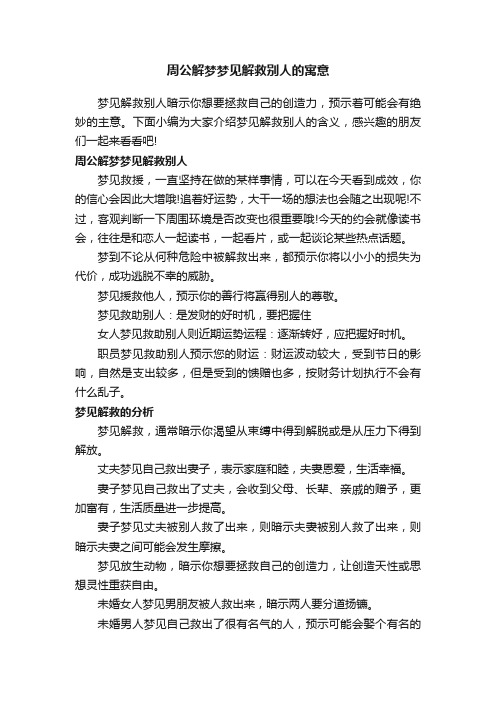 周公解梦梦见解救别人的寓意

梦见解救别人暗示你想要拯救自己的创造力，预示着可能会有绝妙的主意。下面小编为大家介绍梦见解救别人的含义，感兴趣的朋友们一起来看看吧!

周公解梦梦见解救别人

梦见救援，一直坚持在做的某样事情，可以在今天看到成效，你的信心会因此大增哦!追着好运势，大干一场的想法也会随之出现呢!不过，客观判断一下周围环境是否改变也很重要哦!今天的约会就像读书会，往往是和恋人一起读书，一起看片，或一起谈论某些热点话题。

梦到不论从何种危险中被解救出来，都预示你将以小小的损失为代价，成功逃脱不幸的威胁。

梦见援救他人，预示你的善行将赢得别人的尊敬。

梦见救助别人：是发财的好时机，要把握住

女人梦见救助别人则近期运势运程：逐渐转好，应把握好时机。

职员梦见救助别人预示您的财运：财运波动较大，受到节日的影响，自然是支出较多，但是受到的馈赠也多，按财务计划执行不会有什么乱子。

梦见解救的分析

梦见解救，通常暗示你渴望从束缚中得到解脱或是从压力下得到解放。

丈夫梦见自己救出妻子，表示家庭和睦，夫妻恩爱，生活幸福。

妻子梦见自己救出了丈夫，会收到父母、长辈、亲戚的赠予，更加富有，生活质量进一步提高。

妻子梦见丈夫被别人救了出来，则暗示夫妻被别人救了出来，则暗示夫妻之间可能会发生摩擦。

梦见放生动物，暗示你想要拯救自己的创造力，让创造天性或思想灵性重获自由。

未婚女人梦见男朋友被人救出来，暗示两人要分道扬镳。

未婚男人梦见自己救出了很有名气的人，预示可能会娶个有名的